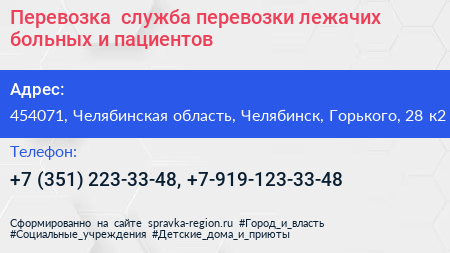 Перевозка служба перевозки лежачих больных и пациентов

Адрес:

454071, Челябинская область, Челябинск, Горького, 28 к2

Телефон:

+7 (351) 223-33-48, +7-919-123-33-48

Сформированно на сайте spravka-region.ru #Город_и_власть #Социальные_учреждения #Детские_дома_и_приюты